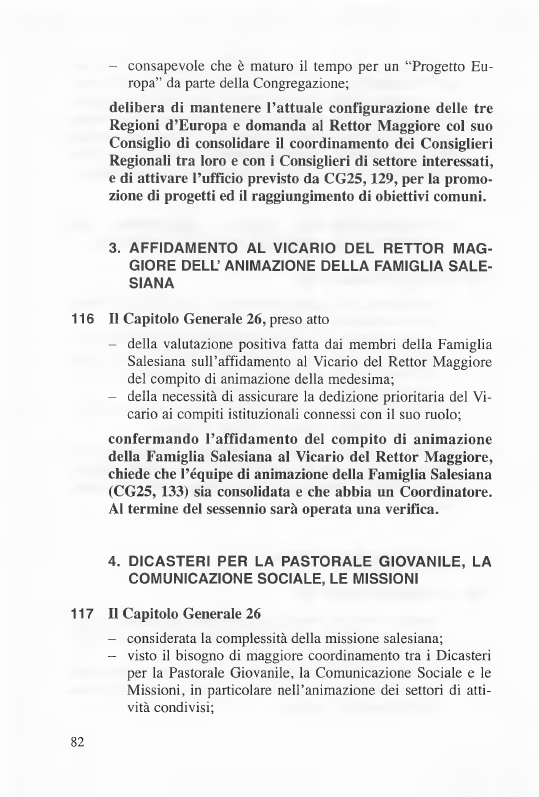 – consapevole che è maturo il tempo per un "Progetto Europa" da parte della Congregazione;

delibera di mantenere l'attuale configurazione delle tre Regioni d'Europa e domanda al Rettor Maggiore col suo Consiglio di consolidare il coordinamento dei Consiglieri Regionali tra loro e con i Consiglieri di settore interessati, e di attivare l'ufficio previsto da CG25, 129, per la promozione di progetti ed il raggiungimento di obiettivi comuni.

3. AFFIDAMENTO AL VICARIO DEL RETTOR MAGGIORE DELL' ANIMAZIONE DELLA FAMIGLIA SALESIANA

116 Il Capitolo Generale 26, preso atto

– della valutazione positiva fatta dai membri della Famiglia Salesiana sull'affidamento al Vicario del Rettor Maggiore del compito di animazione della medesima;
– della necessità di assicurare la dedizione prioritaria del Vicario ai compiti istituzionali connessi con il suo ruolo;

confermando l'affidamento del compito di animazione della Famiglia Salesiana al Vicario del Rettor Maggiore, chiede che l'équipe di animazione della Famiglia Salesiana (CG25, 133) sia consolidata e che abbia un Coordinatore. Al termine del sessennio sarà operata una verifica.

4. DICASTERI PER LA PASTORALE GIOVANILE, LA COMUNICAZIONE SOCIALE, LE MISSIONI

117 Il Capitolo Generale 26

– considerata la complessità della missione salesiana;
– visto il bisogno di maggiore coordinamento tra i Dicasteri per la Pastorale Giovanile, la Comunicazione Sociale e le Missioni, in particolare nell'animazione dei settori di attività condivisi;

82